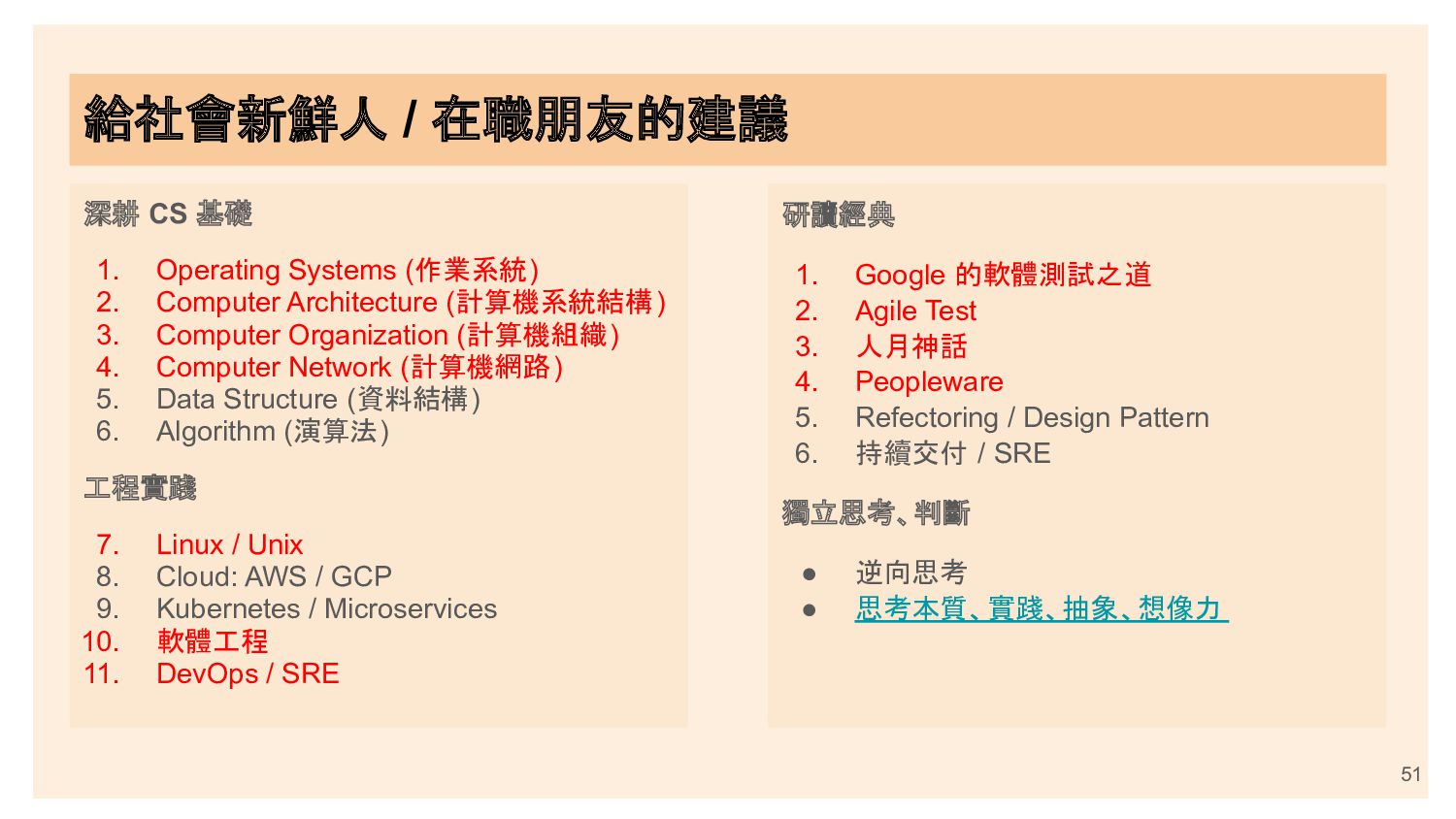 給社會新鮮人 / 在職朋友的建議

深耕 CS 基礎

1. Operating Systems (作業系統)
2. Computer Architecture (計算機系統結構)
3. Computer Organization (計算機組織)
4. Computer Network (計算機網路)
5. Data Structure (資料結構)
6. Algorithm (演算法)

工程實踐

7. Linux / Unix
8. Cloud: AWS / GCP
9. Kubernetes / Microservices
10. 軟體工程
11. DevOps / SRE

研讀經典

1. Google 的軟體測試之道
2. Agile Test
3. 人月神話
4. Peopleware
5. Refectoring / Design Pattern
6. 持續交付 / SRE

獨立思考、判斷

● 逆向思考
● 思考本質、實踐、抽象、想像力

51